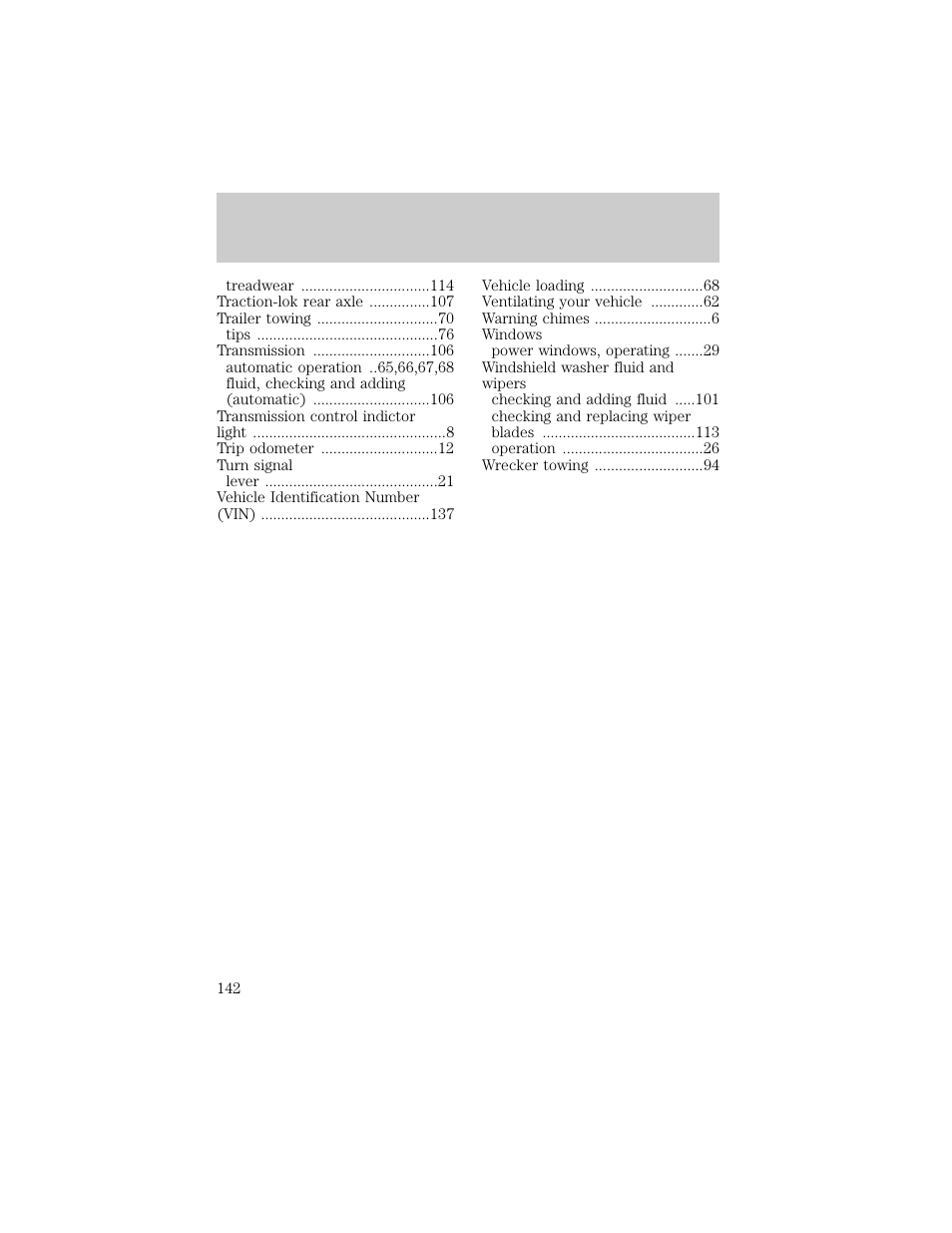 treadwear ................................114
Traction-lok rear axle ...............107
Trailer towing ..............................70
tips .............................................76
Transmission .............................106
automatic operation ..65,66,67,68
fluid, checking and adding (automatic) .............................106
Transmission control indictor light ................................................8
Trip odometer .............................12
Turn signal
lever ...........................................21
Vehicle Identification Number (VIN) ..........................................137

Vehicle loading ............................68
Ventilating your vehicle .............62
Warning chimes .............................6
Windows
power windows, operating .......29
Windshield washer fluid and wipers
checking and adding fluid .....101
checking and replacing wiper blades ......................................113
operation ...................................26
Wrecker towing ...........................94

142